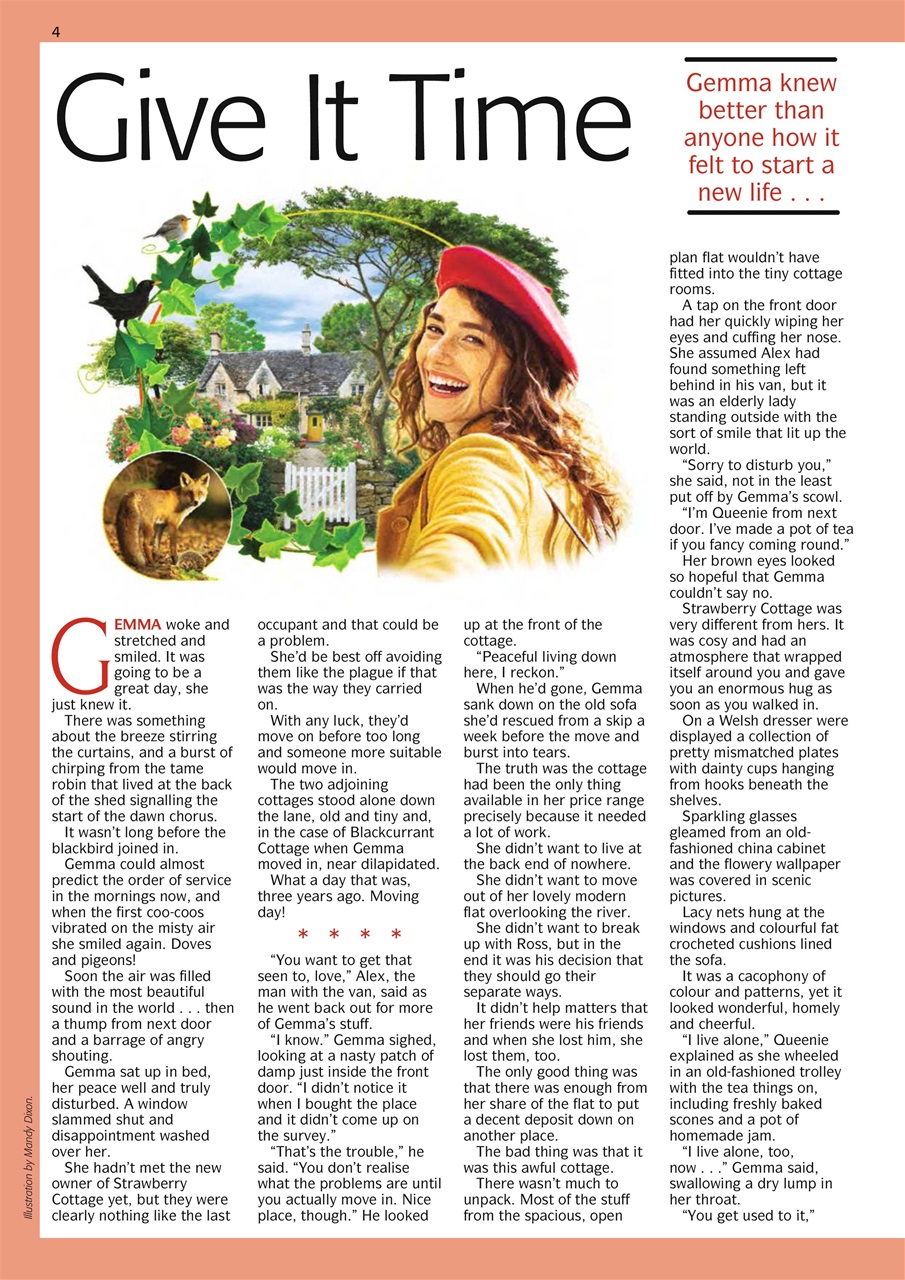 4

Give It Time

Gemma knew better than anyone how it felt to start a new life . . .

GEMMA woke and stretched and smiled. It was going to be a great day, she just knew it.

There was something about the breeze stirring the curtains, and a burst of chirping from the tame robin that lived at the back of the shed signalling the start of the dawn chorus.

It wasn't long before the blackbird joined in.

Gemma could almost predict the order of service in the mornings now, and when the first coo-coos vibrated on the misty air she smiled again. Doves and pigeons!

Soon the air was filled with the most beautiful sound in the world . . . then a thump from next door and a barrage of angry shouting.

Gemma sat up in bed, her peace well and truly disturbed. A window slammed shut and disappointment washed over her.

She hadn't met the new owner of Strawberry Cottage yet, but they were clearly nothing like the last occupant and that could be a problem.

She'd be best off avoiding them like the plague if that was the way they carried on.

With any luck, they'd move on before too long and someone more suitable would move in.

The two adjoining cottages stood alone down the lane, old and tiny and, in the case of Blackcurrant Cottage when Gemma moved in, near dilapidated.

What a day that was, three years ago. Moving day!

* * * *

"You want to get that seen to, love," Alex, the man with the van, said as he went back out for more of Gemma's stuff.

"I know." Gemma sighed, looking at a nasty patch of damp just inside the front door. "I didn't notice it when I bought the place and it didn't come up on the survey."

"That's the trouble," he said. "You don't realise what the problems are until you actually move in. Nice place, though." He looked up at the front of the cottage.

"Peaceful living down here, I reckon."

When he'd gone, Gemma sank down on the old sofa she'd rescued from a skip a week before the move and burst into tears.

The truth was the cottage had been the only thing available in her price range precisely because it needed a lot of work.

She didn't want to live at the back end of nowhere.

She didn't want to move out of her lovely modern flat overlooking the river.

She didn't want to break up with Ross, but in the end it was his decision that they should go their separate ways.

It didn't help matters that her friends were his friends and when she lost him, she lost them, too.

The only good thing was that there was enough from her share of the flat to put a decent deposit down on another place.

The bad thing was that it was this awful cottage.

There wasn't much to unpack. Most of the stuff from the spacious, open plan flat wouldn't have fitted into the tiny cottage rooms.

A tap on the front door had her quickly wiping her eyes and cuffing her nose. She assumed Alex had found something left behind in his van, but it was an elderly lady standing outside with the sort of smile that lit up the world.

"Sorry to disturb you," she said, not in the least put off by Gemma's scowl. "I'm Queenie from next door. I've made a pot of tea if you fancy coming round."

Her brown eyes looked so hopeful that Gemma couldn't say no.

Strawberry Cottage was very different from hers. It was cosy and had an atmosphere that wrapped itself around you and gave you an enormous hug as soon as you walked in.

On a Welsh dresser were displayed a collection of pretty mismatched plates with dainty cups hanging from hooks beneath the shelves.

Sparkling glasses gleamed from an old-fashioned china cabinet and the flowery wallpaper was covered in scenic pictures.

Lacy nets hung at the windows and colourful fat crocheted cushions lined the sofa.

It was a cacophony of colour and patterns, yet it looked wonderful, homely and cheerful.

"I live alone," Queenie explained as she wheeled in an old-fashioned trolley with the tea things on, including freshly baked scones and a pot of homemade jam.

"I live alone, too, now . . ." Gemma said, swallowing a dry lump in her throat.

"You get used to it,"

Illustration by Mandy Dixon.